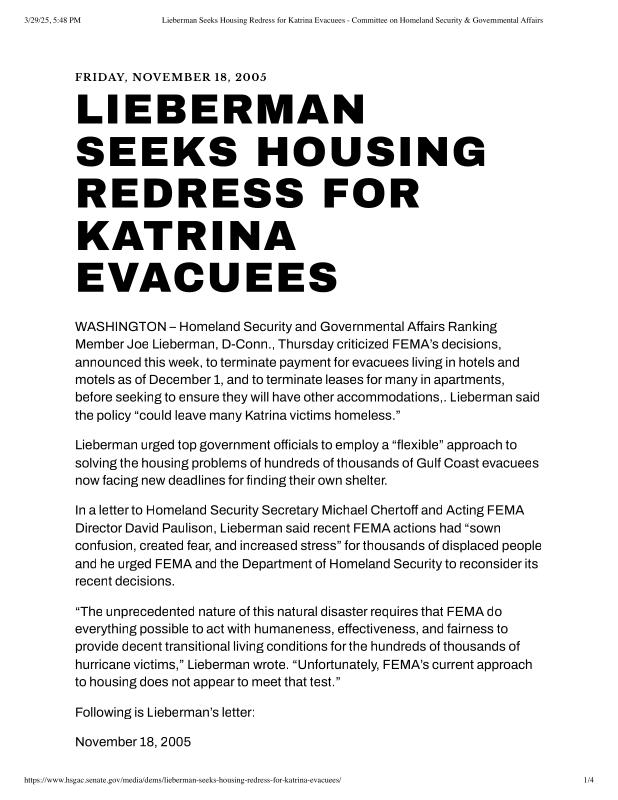 3/29/25, 5:48 PM Lieberman Seeks Housing Redress for Katrina Evacuees - Committee on Homeland Security & Governmental Affairs

FRIDAY, NOVEMBER 18, 2005

LIEBERMAN SEEKS HOUSING REDRESS FOR KATRINA EVACUEES

WASHINGTON – Homeland Security and Governmental Affairs Ranking Member Joe Lieberman, D-Conn., Thursday criticized FEMA's decisions, announced this week, to terminate payment for evacuees living in hotels and motels as of December 1, and to terminate leases for many in apartments, before seeking to ensure they will have other accommodations,. Lieberman said the policy "could leave many Katrina victims homeless."

Lieberman urged top government officials to employ a "flexible" approach to solving the housing problems of hundreds of thousands of Gulf Coast evacuees now facing new deadlines for finding their own shelter.

In a letter to Homeland Security Secretary Michael Chertoff and Acting FEMA Director David Paulison, Lieberman said recent FEMA actions had "sown confusion, created fear, and increased stress" for thousands of displaced people and he urged FEMA and the Department of Homeland Security to reconsider its recent decisions.

"The unprecedented nature of this natural disaster requires that FEMA do everything possible to act with humaneness, effectiveness, and fairness to provide decent transitional living conditions for the hundreds of thousands of hurricane victims," Lieberman wrote. "Unfortunately, FEMA's current approach to housing does not appear to meet that test."

Following is Lieberman's letter:

November 18, 2005

https://www.hsgac.senate.gov/media/dems/lieberman-seeks-housing-redress-for-katrina-evacuees/ 1/4